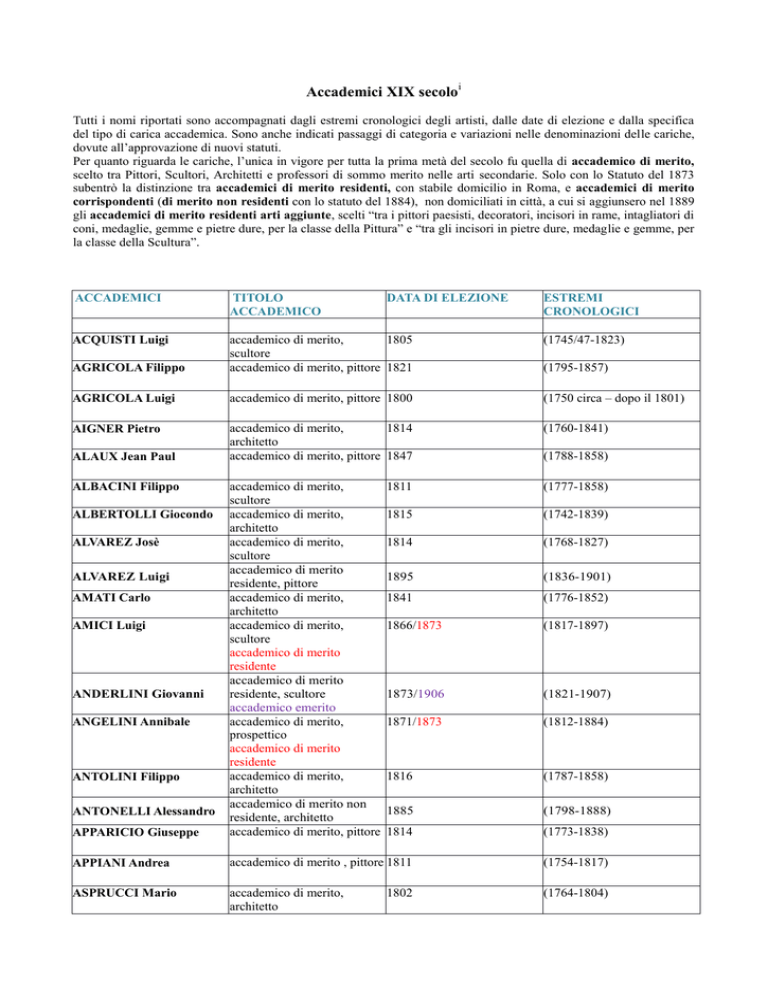 Accademici XIX secolo$^{i}$

Tutti i nomi riportati sono accompagnati dagli estremi cronologici degli artisti, dalle date di elezione e dalla specifica del tipo di carica accademica. Sono anche indicati passaggi di categoria e variazioni nelle denominazioni delle cariche, dovute all'approvazione di nuovi statuti.

Per quanto riguarda le cariche, l'unica in vigore per tutta la prima metà del secolo fu quella di accademico di merito, scelto tra Pittori, Scultori, Architetti e professori di sommo merito nelle arti secondarie. Solo con lo Statuto del 1873 subentrò la distinzione tra accademici di merito residenti, con stabile domicilio in Roma, e accademici di merito corrispondenti (di merito non residenti con lo statuto del 1884), non domiciliati in città, a cui si aggiunsero nel 1889 gli accademici di merito residenti arti aggiunte, scelti "tra i pittori paesisti, decoratori, incisori in rame, intagliatori di coni, medaglie, gemme e pietre dure, per la classe della Pittura" e "tra gli incisori in pietre dure, medaglie e gemme, per la classe della Scultura".

| ACCADEMICI | TITOLO ACCADEMICO | DATA DI ELEZIONE | ESTREMI CRONOLOGICI |
|---|---|---|---|
| ACQUISTI Luigi | accademico di merito, scultore | 1805 | (1745/47-1823) |
| AGRICOLA Filippo | accademico di merito, pittore | 1821 | (1795-1857) |
| AGRICOLA Luigi | accademico di merito, pittore | 1800 | (1750 circa – dopo il 1801) |
| AIGNER Pietro | accademico di merito, architetto | 1814 | (1760-1841) |
| ALAUX Jean Paul | accademico di merito, pittore | 1847 | (1788-1858) |
| ALBACINI Filippo | accademico di merito, scultore | 1811 | (1777-1858) |
| ALBERTOLLI Giocondo | accademico di merito, architetto | 1815 | (1742-1839) |
| ALVAREZ Josè | accademico di merito, scultore | 1814 | (1768-1827) |
| ALVAREZ Luigi | accademico di merito residente, pittore | 1895 | (1836-1901) |
| AMATI Carlo | accademico di merito, architetto | 1841 | (1776-1852) |
| AMICI Luigi | accademico di merito, scultore accademico di merito residente | 1866/1873 | (1817-1897) |
| ANDERLINI Giovanni | accademico di merito residente, scultore accademico emerito | 1873/1906 | (1821-1907) |
| ANGELINI Annibale | accademico di merito, prospettico accademico di merito residente | 1871/1873 | (1812-1884) |
| ANTOLINI Filippo | accademico di merito, architetto | 1816 | (1787-1858) |
| ANTONELLI Alessandro | accademico di merito non residente, architetto | 1885 | (1798-1888) |
| APPARICIO Giuseppe | accademico di merito, pittore | 1814 | (1773-1838) |
| APPIANI Andrea | accademico di merito , pittore | 1811 | (1754-1817) |
| ASPRUCCI Mario | accademico di merito, architetto | 1802 | (1764-1804) |